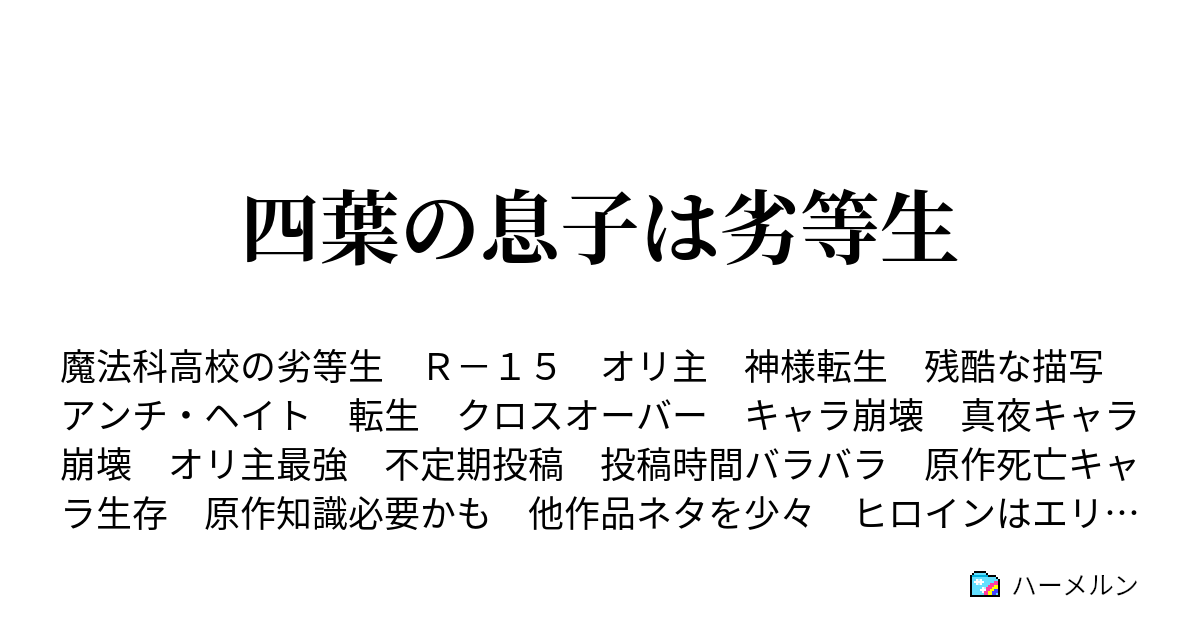 四葉の息子は劣等生

魔法科高校の劣等生　Ｒ－１５　オリ主　神様転生　残酷な描写　アンチ・ヘイト　転生　クロスオーバー　キャラ崩壊　真夜キャラ崩壊　オリ主最強　不定期投稿　投稿時間バラバラ　原作死亡キャラ生存　原作知識必要かも　他作品ネタを少々　ヒロインはエリ…

ハーメルン